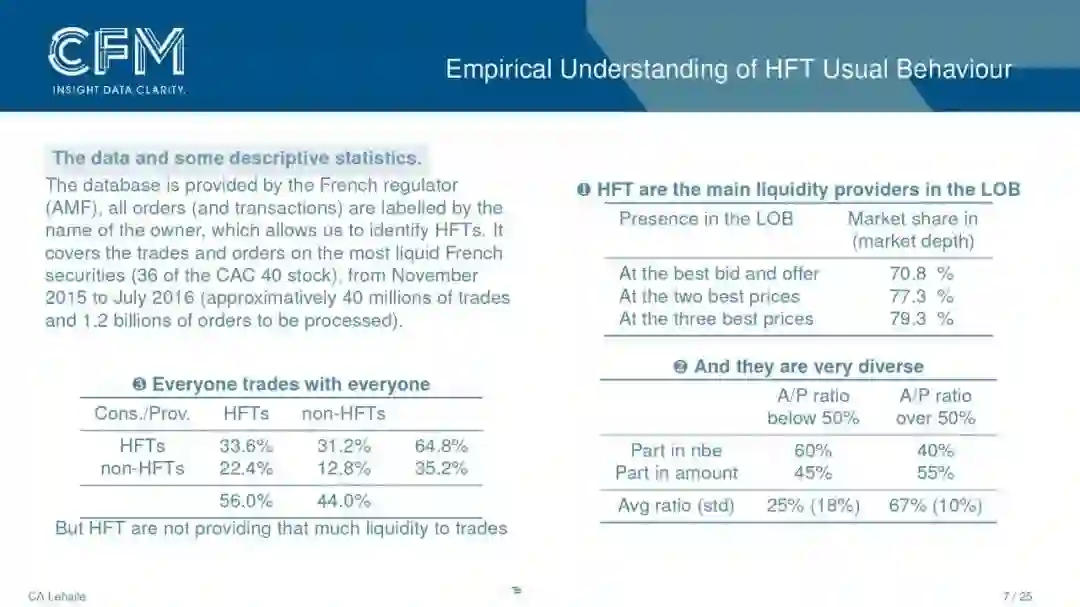 CFM
INSIGHT DATA CLARITY.

Empirical Understanding of HFT Usual Behaviour

The data and some descriptive statistics.

The database is provided by the French regulator (AMF), all orders (and transactions) are labelled by the name of the owner, which allows us to identify HFTs. It covers the trades and orders on the most liquid French securities (36 of the CAC 40 stock), from November 2015 to July 2016 (approximatively 40 millions of trades and 1.2 billions of orders to be processed).

❸ Everyone trades with everyone

| Cons./Prov. | HFTs | non-HFTs | |
|---|---|---|---|
| HFTs | 33.6% | 31.2% | 64.8% |
| non-HFTs | 22.4% | 12.8% | 35.2% |
| | 56.0% | 44.0% | |

But HFT are not providing that much liquidity to trades

❶ HFT are the main liquidity providers in the LOB

| Presence in the LOB | Market share in (market depth) |
|---|---|
| At the best bid and offer | 70.8 % |
| At the two best prices | 77.3 % |
| At the three best prices | 79.3 % |

❷ And they are very diverse

| | A/P ratio below 50% | A/P ratio over 50% |
|---|---|---|
| Part in nbe | 60% | 40% |
| Part in amount | 45% | 55% |
| Avg ratio (std) | 25% (18%) | 67% (10%) |

CA Lehalle

7 / 25